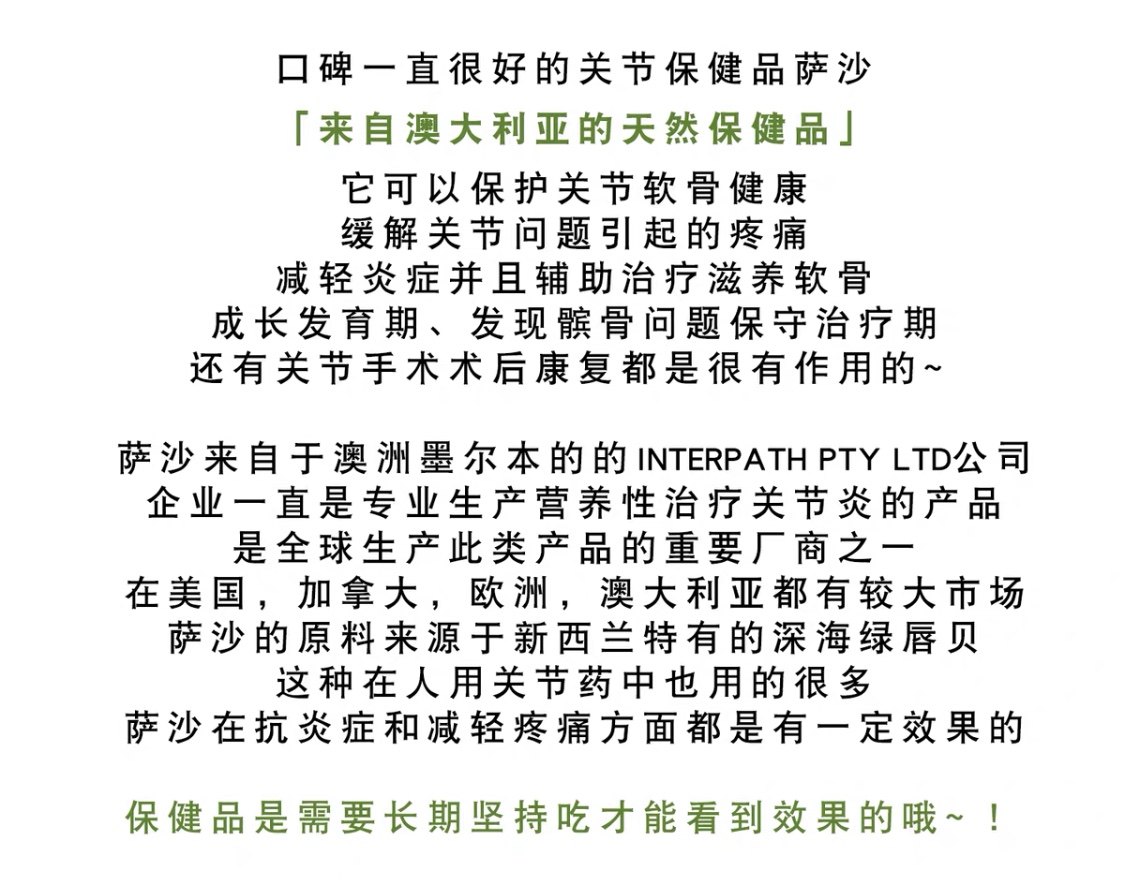 口碑一直很好的关节保健品萨沙
「来自澳大利亚的天然保健品」
它可以保护关节软骨健康
缓解关节问题引起的疼痛
减轻炎症并且辅助治疗滋养软骨
成长发育期、发现髌骨问题保守治疗期
还有关节手术术后康复都是很有作用的~

萨沙来自于澳洲墨尔本的的INTERPATH PTY LTD公司
企业一直是专业生产营养性治疗关节炎的产品
是全球生产此类产品的重要厂商之一
在美国，加拿大，欧洲，澳大利亚都有较大市场
萨沙的原料来源于新西兰特有的深海绿唇贝
这种在人用关节药中也用的很多
萨沙在抗炎症和减轻疼痛方面都是有一定效果的

保健品是需要长期坚持吃才能看到效果的哦~！